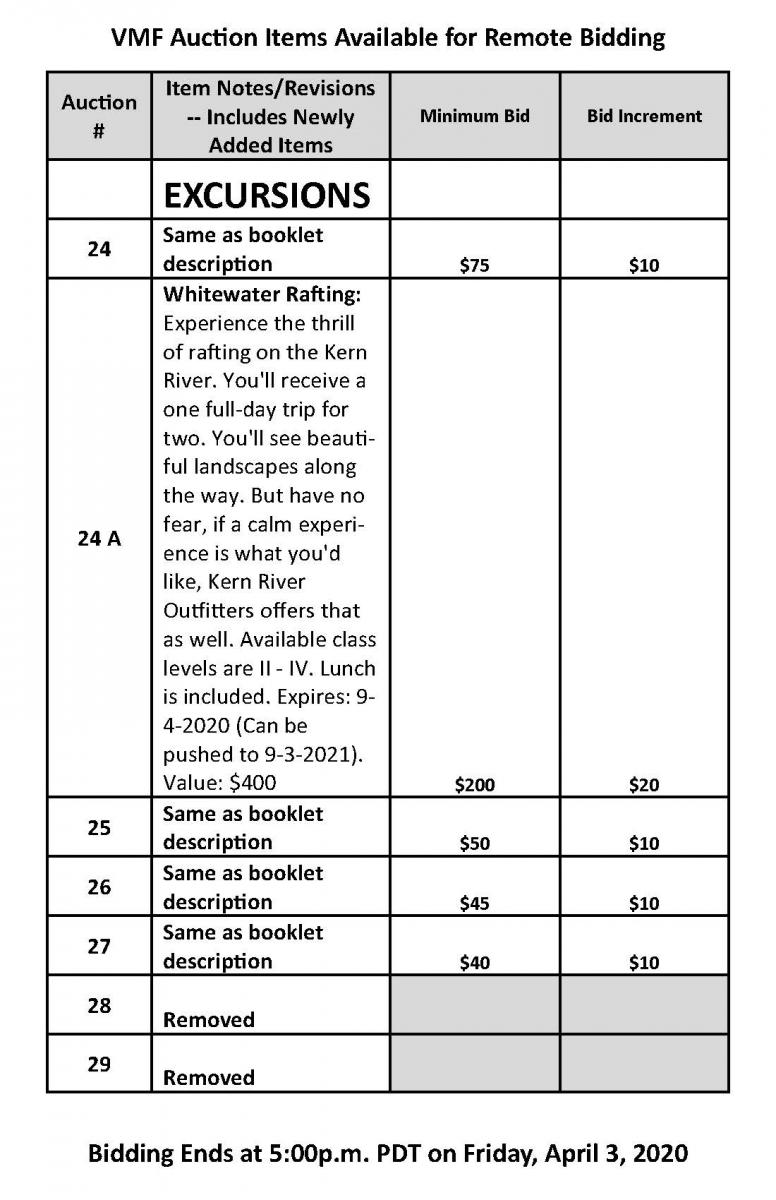 VMF Auction Items Available for Remote Bidding

| Auction # | Item Notes/Revisions -- Includes Newly Added Items | Minimum Bid | Bid Increment |
|---|---|---|---|
| | EXCURSIONS | | |
| 24 | Same as booklet description | \$75 | \$10 |
| 24 A | Whitewater Rafting: Experience the thrill of rafting on the Kern River. You'll receive a one full-day trip for two. You'll see beautiful landscapes along the way. But have no fear, if a calm experience is what you'd like, Kern River Outfitters offers that as well. Available class levels are II - IV. Lunch is included. Expires: 9-4-2020 (Can be pushed to 9-3-2021). Value: \$400 | \$200 | \$20 |
| 25 | Same as booklet description | \$50 | \$10 |
| 26 | Same as booklet description | \$45 | \$10 |
| 27 | Same as booklet description | \$40 | \$10 |
| 28 | Removed | | |
| 29 | Removed | | |

Bidding Ends at 5:00p.m. PDT on Friday, April 3, 2020